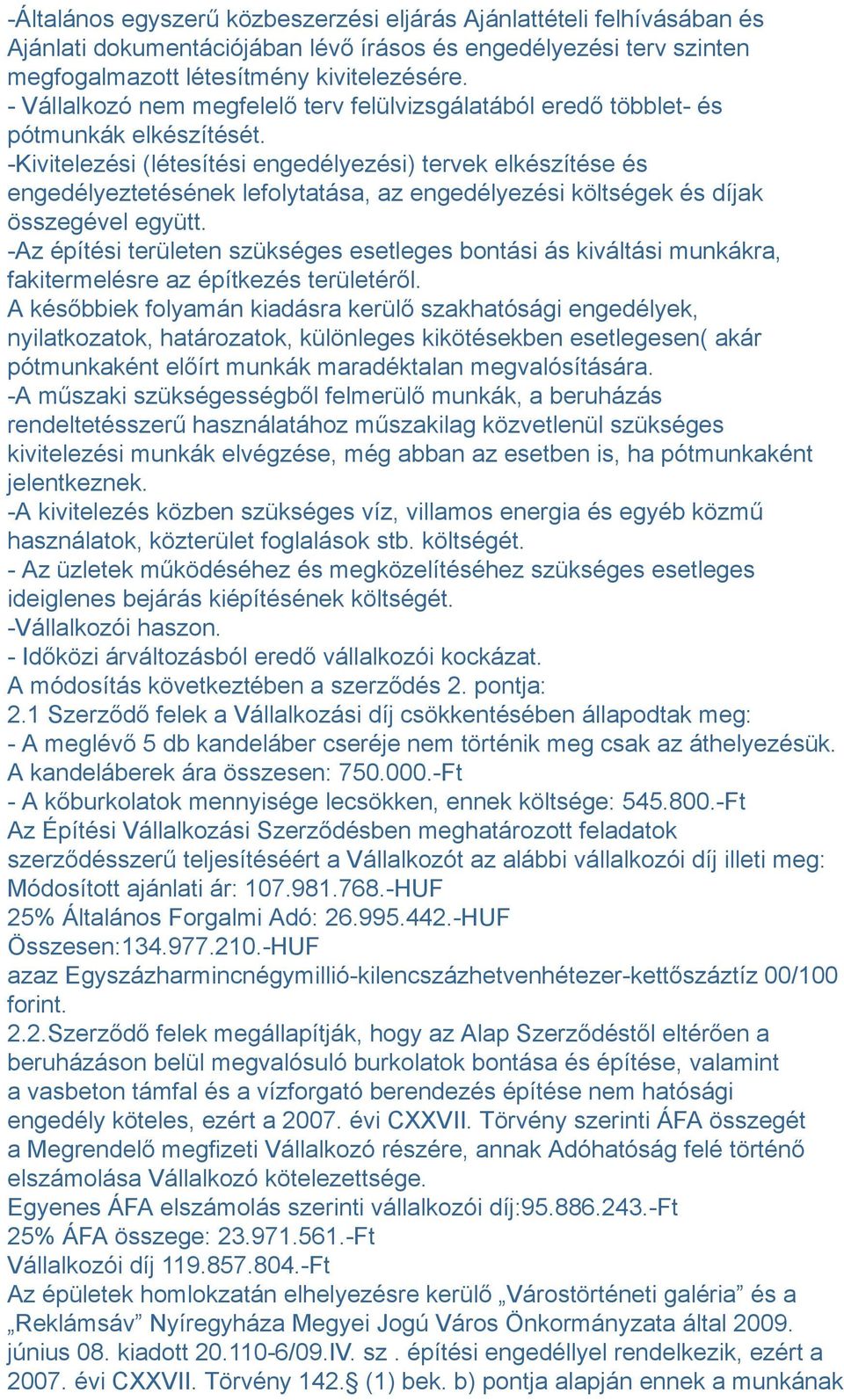 -Általános egyszerű közbeszerzési eljárás Ajánlattételi felhívásában és Ajánlati dokumentációjában lévő írásos és engedélyezési terv szinten megfogalmazott létesítmény kivitelezésére.
- Vállalkozó nem megfelelő terv felülvizsgálatából eredő többlet- és pótmunkák elkészítését.
-Kivitelezési (létesítési engedélyezési) tervek elkészítése és engedélyeztetésének lefolytatása, az engedélyezési költségek és díjak összegével együtt.
-Az építési területen szükséges esetleges bontási ás kiváltási munkákra, fakitermelésre az építkezés területéről.
A későbbiek folyamán kiadásra kerülő szakhatósági engedélyek, nyilatkozatok, határozatok, különleges kikötésekben esetlegesen( akár pótmunkaként előírt munkák maradéktalan megvalósítására.
-A műszaki szükségességből felmerülő munkák, a beruházás rendeltetésszerű használatához műszakilag közvetlenül szükséges kivitelezési munkák elvégzése, még abban az esetben is, ha pótmunkaként jelentkeznek.
-A kivitelezés közben szükséges víz, villamos energia és egyéb közmű használatok, közterület foglalások stb. költségét.
- Az üzletek működéséhez és megközelítéséhez szükséges esetleges ideiglenes bejárás kiépítésének költségét.
-Vállalkozói haszon.
- Időközi árváltozásból eredő vállalkozói kockázat.
A módosítás következtében a szerződés 2. pontja:
2.1 Szerződő felek a Vállalkozási díj csökkentésében állapodtak meg:
- A meglévő 5 db kandeláber cseréje nem történik meg csak az áthelyezésük. A kandeláberek ára összesen: 750.000.-Ft
- A kőburkolatok mennyisége lecsökken, ennek költsége: 545.800.-Ft
Az Építési Vállalkozási Szerződésben meghatározott feladatok szerződésszerű teljesítéséért a Vállalkozót az alábbi vállalkozói díj illeti meg:
Módosított ajánlati ár: 107.981.768.-HUF
25% Általános Forgalmi Adó: 26.995.442.-HUF
Összesen:134.977.210.-HUF
azaz Egyszázharmincnégymillió-kilencszázhetvenhétezer-kettőszáztíz 00/100 forint.
2.2.Szerződő felek megállapítják, hogy az Alap Szerződéstől eltérően a beruházáson belül megvalósuló burkolatok bontása és építése, valamint a vasbeton támfal és a vízforgató berendezés építése nem hatósági engedély köteles, ezért a 2007. évi CXXVII. Törvény szerinti ÁFA összegét a Megrendelő megfizeti Vállalkozó részére, annak Adóhatóság felé történő elszámolása Vállalkozó kötelezettsége.
Egyenes ÁFA elszámolás szerinti vállalkozói díj:95.886.243.-Ft
25% ÁFA összege: 23.971.561.-Ft
Vállalkozói díj 119.857.804.-Ft
Az épületek homlokzatán elhelyezésre kerülő „Várostörténeti galéria” és a „Reklámsáv” Nyíregyháza Megyei Jogú Város Önkormányzata által 2009. június 08. kiadott 20.110-6/09.IV. sz . építési engedéllyel rendelkezik, ezért a 2007. évi CXXVII. Törvény 142.§ (1) bek. b) pontja alapján ennek a munkának